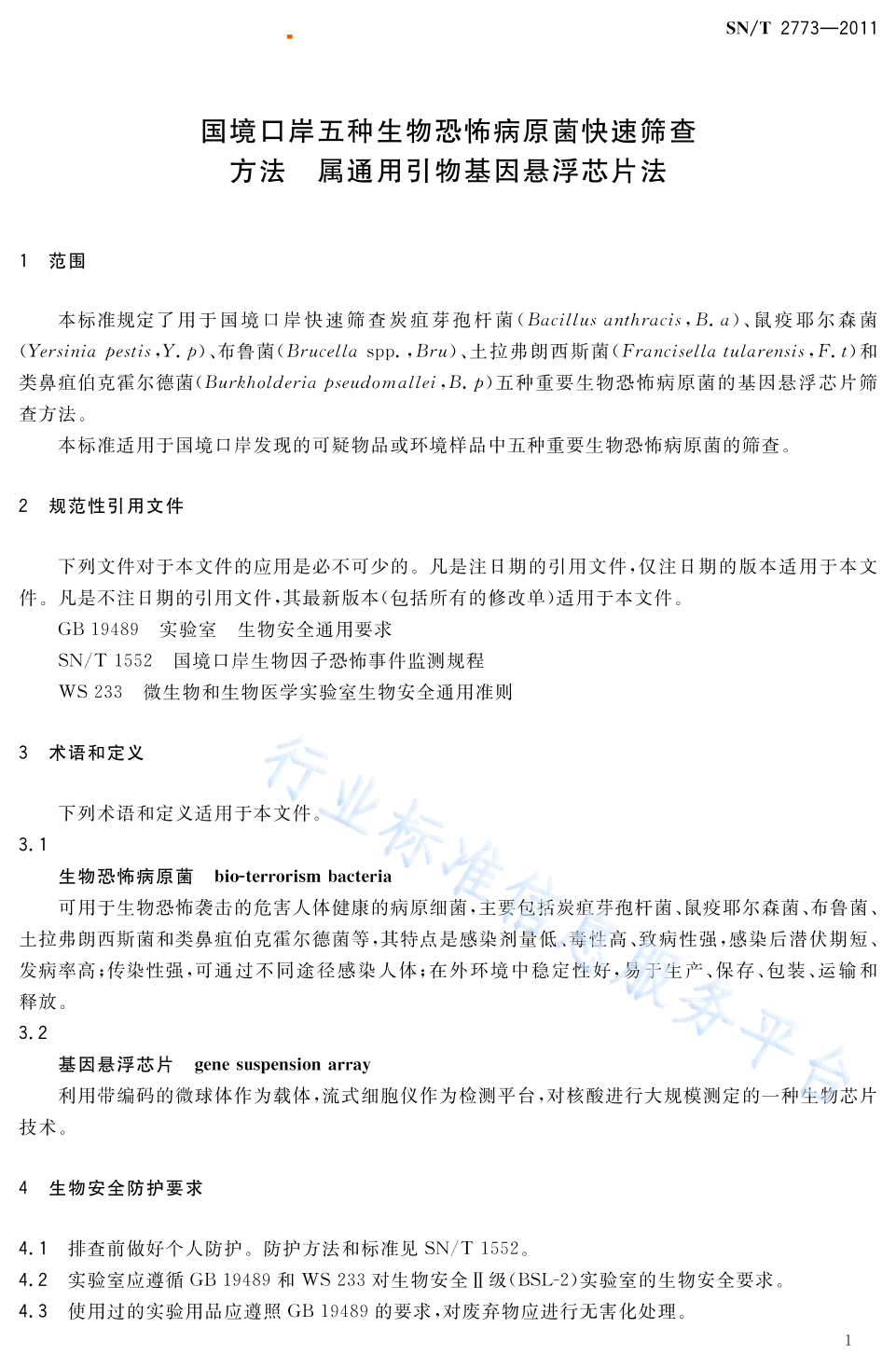 SN/T 2773—2011

国境口岸五种生物恐怖病原菌快速筛查方法 属通用引物基因悬浮芯片法

1 范围

本标准规定了用于国境口岸快速筛查炭疽芽孢杆菌(Bacillus anthracis,B. a)、鼠疫耶尔森菌(Yersinia pestis,Y. p)、布鲁菌(Brucella spp.,Bru)、土拉弗朗西斯菌(Francisella tularensis,F. t)和类鼻疽伯克霍尔德菌(Burkholderia pseudomallei,B. p)五种重要生物恐怖病原菌的基因悬浮芯片筛查方法。

本标准适用于国境口岸发现的可疑物品或环境样品中五种重要生物恐怖病原菌的筛查。

2 规范性引用文件

下列文件对于本文件的应用是必不可少的。凡是注日期的引用文件,仅注日期的版本适用于本文件。凡是不注日期的引用文件,其最新版本(包括所有的修改单)适用于本文件。

GB 19489 实验室 生物安全通用要求

SN/T 1552 国境口岸生物因子恐怖事件监测规程

WS 233 微生物和生物医学实验室生物安全通用准则

3 术语和定义

下列术语和定义适用于本文件。

3.1

生物恐怖病原菌 bio-terrorism bacteria

可用于生物恐怖袭击的危害人体健康的病原细菌,主要包括炭疽芽孢杆菌、鼠疫耶尔森菌、布鲁菌、土拉弗朗西斯菌和类鼻疽伯克霍尔德菌等,其特点是感染剂量低、毒性高、致病性强,感染后潜伏期短、发病率高;传染性强,可通过不同途径感染人体;在外环境中稳定性好,易于生产、保存、包装、运输和释放。

3.2

基因悬浮芯片 gene suspension array

利用带编码的微球体作为载体,流式细胞仪作为检测平台,对核酸进行大规模测定的一种生物芯片技术。

4 生物安全防护要求

4.1 排查前做好个人防护。防护方法和标准见 SN/T 1552。

4.2 实验室应遵循 GB 19489 和 WS 233 对生物安全Ⅱ级(BSL-2)实验室的生物安全要求。

4.3 使用过的实验用品应遵照 GB 19489 的要求,对废弃物应进行无害化处理。

行业标准信息服务平台

1